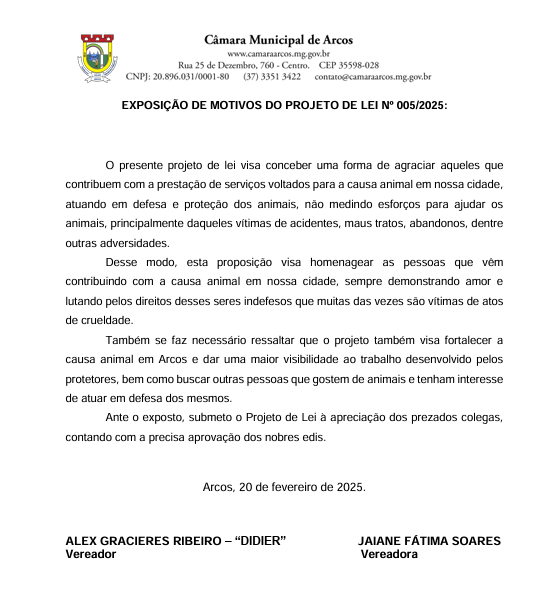 Câmara Municipal de Arcos
www.camaraarcos.mg.gov.br
Rua 25 de Dezembro, 760 - Centro. CEP 35598-028
CNPJ: 20.896.031/0001-80 (37) 3351 3422 contato@camaraarcos.mg.gov.br

EXPOSIÇÃO DE MOTIVOS DO PROJETO DE LEI Nº 005/2025:

O presente projeto de lei visa conceber uma forma de agraciar aqueles que contribuem com a prestação de serviços voltados para a causa animal em nossa cidade, atuando em defesa e proteção dos animais, não medindo esforços para ajudar os animais, principalmente daqueles vítimas de acidentes, maus tratos, abandonos, dentre outras adversidades.

Desse modo, esta proposição visa homenagear as pessoas que vêm contribuindo com a causa animal em nossa cidade, sempre demonstrando amor e lutando pelos direitos desses seres indefesos que muitas das vezes são vítimas de atos de crueldade.

Também se faz necessário ressaltar que o projeto também visa fortalecer a causa animal em Arcos e dar uma maior visibilidade ao trabalho desenvolvido pelos protetores, bem como buscar outras pessoas que gostem de animais e tenham interesse de atuar em defesa dos mesmos.

Ante o exposto, submeto o Projeto de Lei à apreciação dos prezados colegas, contando com a precisa aprovação dos nobres edis.

Arcos, 20 de fevereiro de 2025.

ALEX GRACIERES RIBEIRO – “DIDIER”
Vereador

JAIANE FÁTIMA SOARES
Vereadora